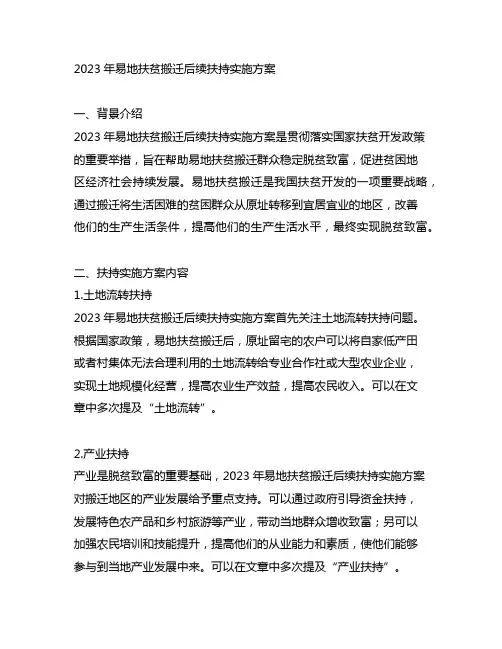 2023 年易地扶贫搬迁后续扶持实施方案

一、背景介绍

2023 年易地扶贫搬迁后续扶持实施方案是贯彻落实国家扶贫开发政策的重要举措，旨在帮助易地扶贫搬迁群众稳定脱贫致富，促进贫困地区经济社会持续发展。易地扶贫搬迁是我国扶贫开发的一项重要战略，通过搬迁将生活困难的贫困群众从原址转移到宜居宜业的地区，改善他们的生产生活条件，提高他们的生产生活水平，最终实现脱贫致富。

二、扶持实施方案内容

1.土地流转扶持

2023 年易地扶贫搬迁后续扶持实施方案首先关注土地流转扶持问题。根据国家政策，易地扶贫搬迁后，原址留宅的农户可以将自家低产田或者村集体无法合理利用的土地流转给专业合作社或大型农业企业，实现土地规模化经营，提高农业生产效益，提高农民收入。可以在文章中多次提及“土地流转”。

2.产业扶持

产业是脱贫致富的重要基础，2023 年易地扶贫搬迁后续扶持实施方案对搬迁地区的产业发展给予重点支持。可以通过政府引导资金扶持，发展特色农产品和乡村旅游等产业，带动当地群众增收致富；另可以加强农民培训和技能提升，提高他们的从业能力和素质，使他们能够参与到当地产业发展中来。可以在文章中多次提及“产业扶持”。